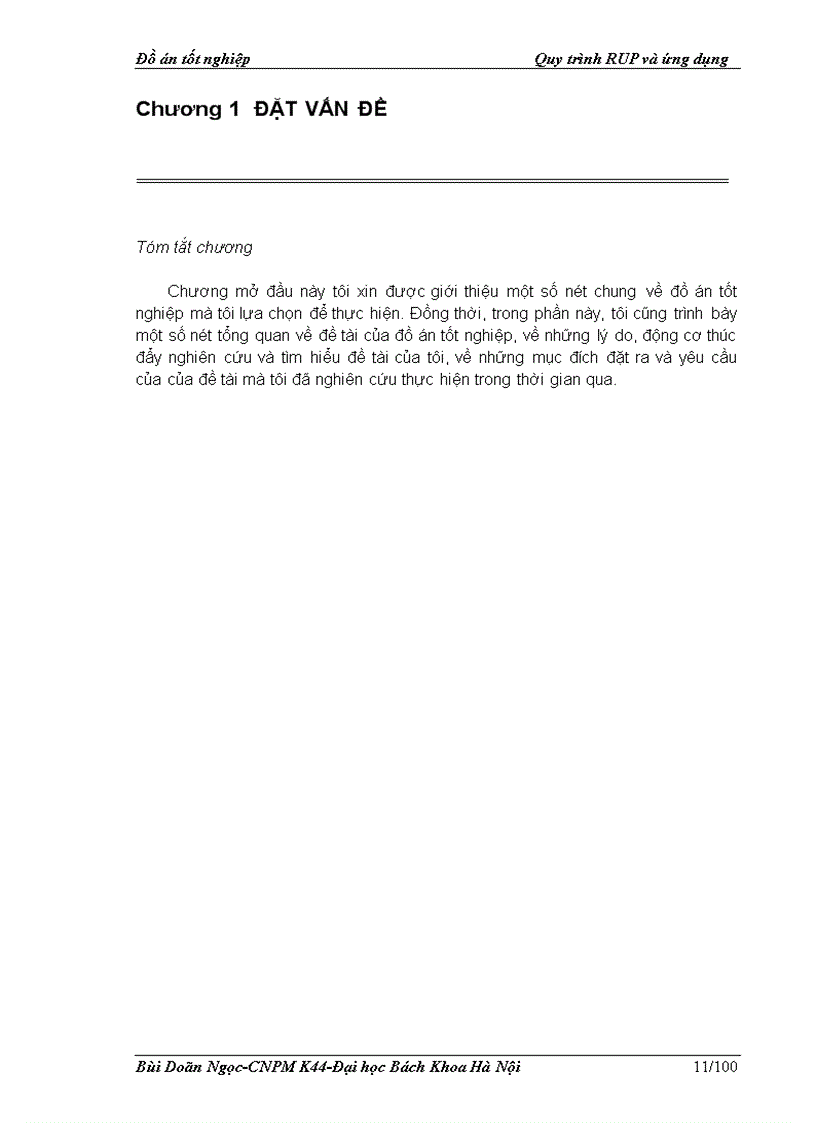 Đồ án tốt nghiệp

Quy trình RUP và ứng dụng

Chương 1 ĐẶT VẤN ĐỀ

Tóm tắt chương

Chương mở đầu này tôi xin được giới thiệu một số nét chung về đồ án tốt nghiệp mà tôi lựa chọn để thực hiện. Đồng thời, trong phần này, tôi cũng trình bày một số nét tổng quan về đề tài của đồ án tốt nghiệp, về những lý do, động cơ thúc đẩy nghiên cứu và tìm hiểu đề tài của tôi, về những mục đích đặt ra và yêu cầu của của đề tài mà tôi đã nghiên cứu thực hiện trong thời gian qua.

Bùi Doãn Ngọc-CNPM K44-Đại học Bách Khoa Hà Nội

11/100